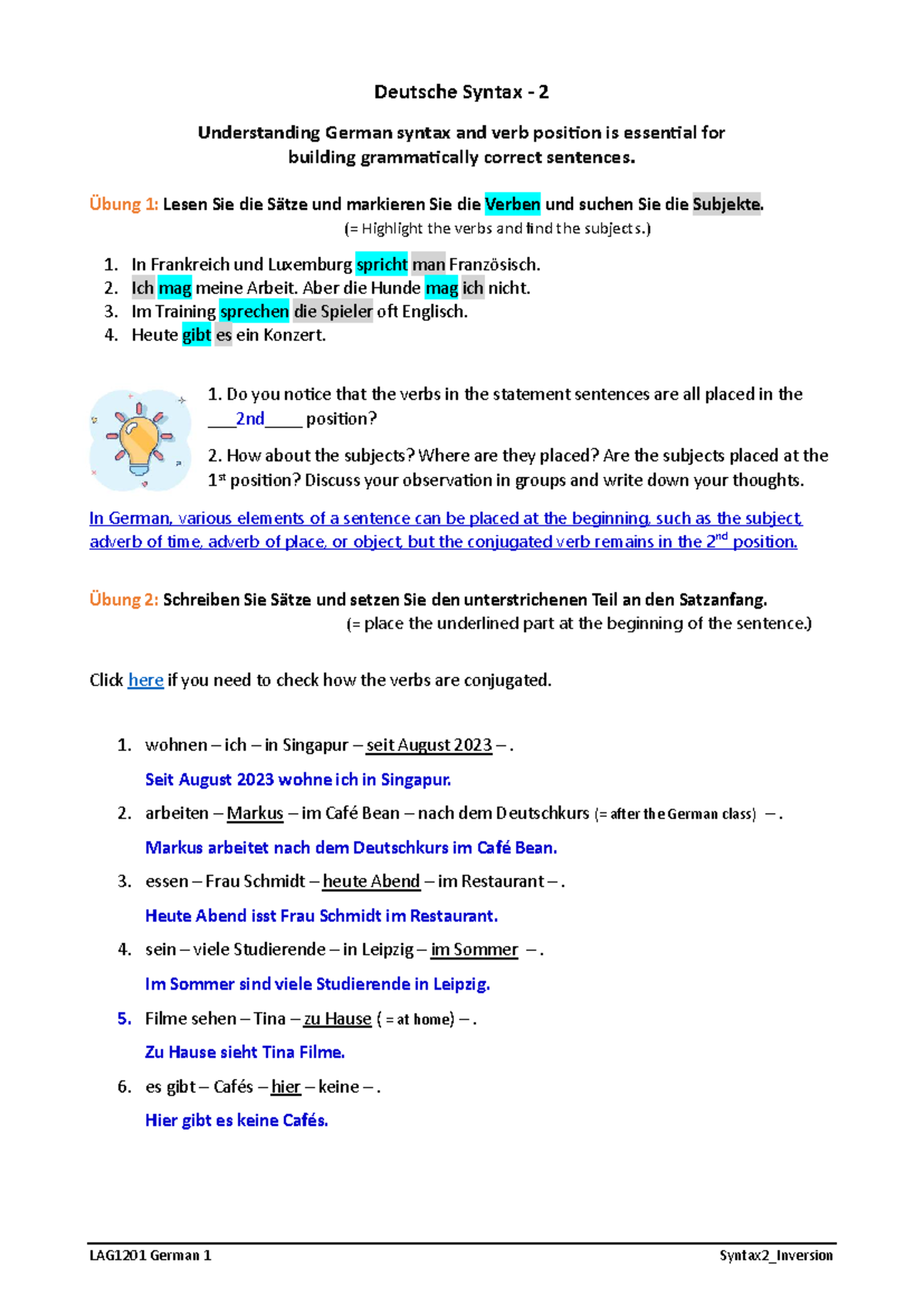 Deutsche Syntax - 2

Understanding German syntax and verb position is essential for building grammatically correct sentences.

Übung 1: Lesen Sie die Sätze und markieren Sie die Verben und suchen Sie die Subjekte.
(= Highlight the verbs and find the subjects.)

1. In Frankreich und Luxemburg spricht man Französisch.
2. Ich mag meine Arbeit. Aber die Hunde mag ich nicht.
3. Im Training sprechen die Spieler oft Englisch.
4. Heute gibt es ein Konzert.

1. Do you notice that the verbs in the statement sentences are all placed in the ___2nd____ position?

2. How about the subjects? Where are they placed? Are the subjects placed at the 1st position? Discuss your observation in groups and write down your thoughts.

In German, various elements of a sentence can be placed at the beginning, such as the subject, adverb of time, adverb of place, or object, but the conjugated verb remains in the 2nd position.

Übung 2: Schreiben Sie Sätze und setzen Sie den unterstrichenen Teil an den Satzanfang.
(= place the underlined part at the beginning of the sentence.)

Click here if you need to check how the verbs are conjugated.

1. wohnen – ich – in Singapur – seit August 2023 – .
Seit August 2023 wohne ich in Singapur.
2. arbeiten – Markus – im Café Bean – nach dem Deutschkurs (= after the German class) – .
Markus arbeitet nach dem Deutschkurs im Café Bean.
3. essen – Frau Schmidt – heute Abend – im Restaurant – .
Heute Abend isst Frau Schmidt im Restaurant.
4. sein – viele Studierende – in Leipzig – im Sommer – .
Im Sommer sind viele Studierende in Leipzig.
5. Filme sehen – Tina – zu Hause ( = at home) – .
Zu Hause sieht Tina Filme.
6. es gibt – Cafés – hier – keine – .
Hier gibt es keine Cafés.

LAG1201 German 1 Syntax2_Inversion